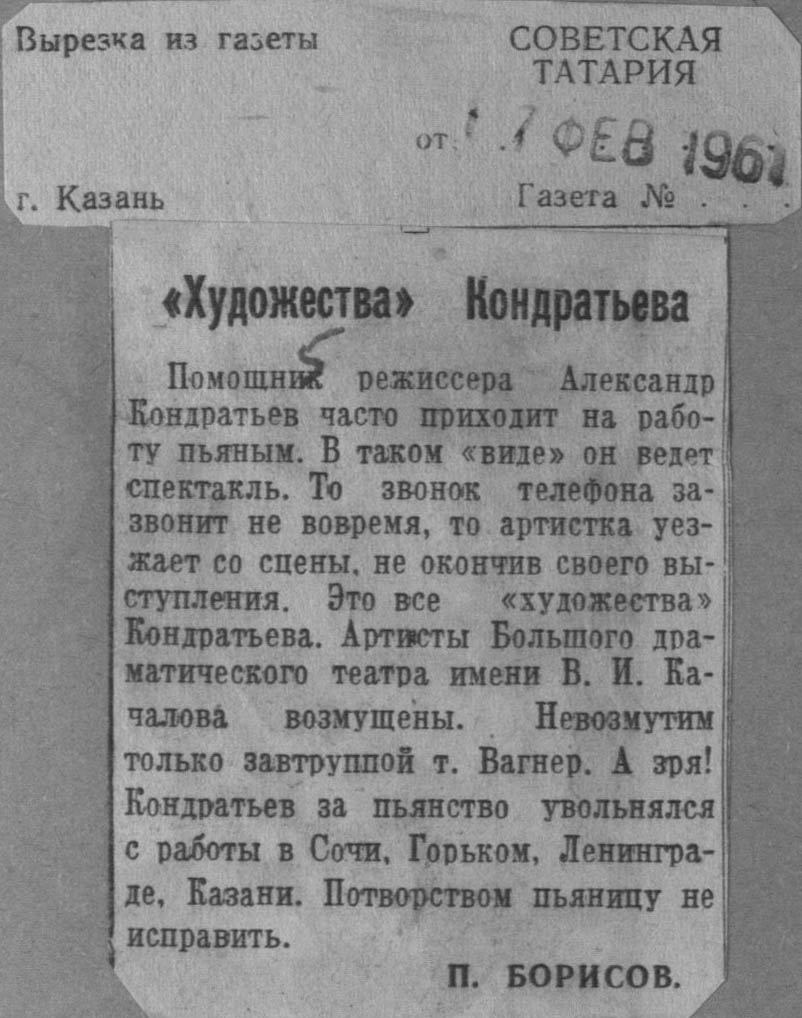 Вырезка из газеты

СОВЕТСКАЯ ТАТАРИЯ

от 17 ФЕВ 1961

г. Казань

Газета №

«Художества» Кондратьева

5

Помощник режиссера Александр Кондратьев часто приходит на работу пьяным. В таком «виде» он ведет спектакль. То звонок телефона зазвонит не вовремя, то артистка уезжает со сцены, не окончив своего выступления. Это все «художества» Кондратьева. Артисты Большого драматического театра имени В. И. Качалова возмущены. Невозмутим только завтруппой т. Вагнер. А зря! Кондратьев за пьянство увольнялся с работы в Сочи, Горьком, Ленинграде, Казани. Потворством пьяницу не исправить.

П. БОРИСОВ.